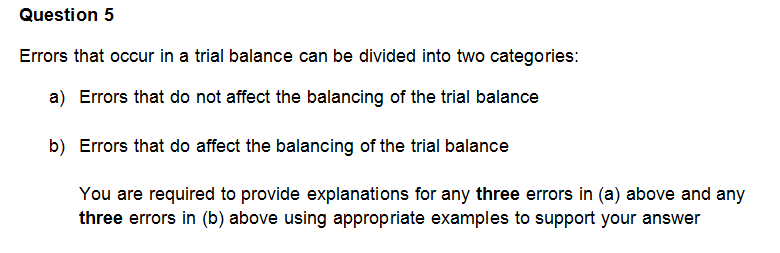 Question 5

Errors that occur in a trial balance can be divided into two categories:

a) Errors that do not affect the balancing of the trial balance

b) Errors that do affect the balancing of the trial balance

You are required to provide explanations for any three errors in (a) above and any three errors in (b) above using appropriate examples to support your answer